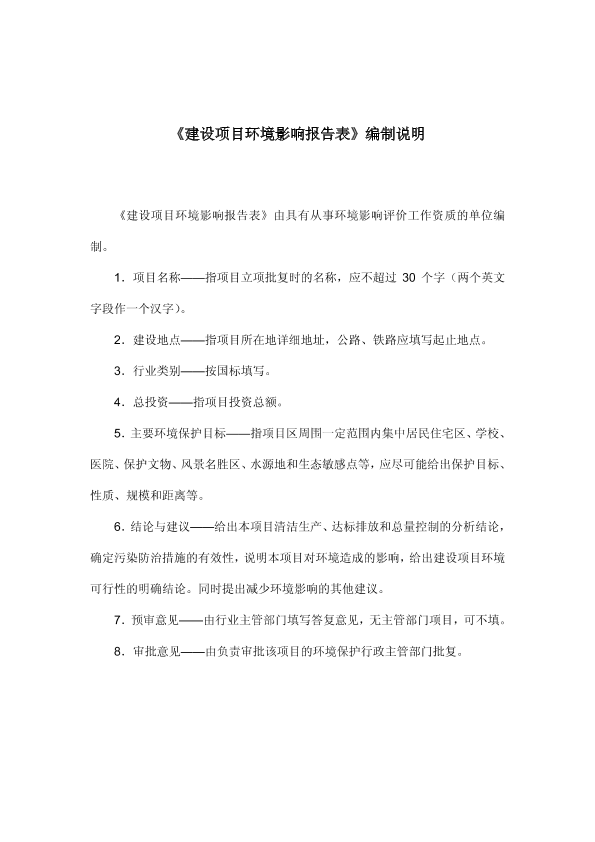 《建设项目环境影响报告表》编制说明

《建设项目环境影响报告表》由具有从事环境影响评价工作资质的单位编制。

1．项目名称——指项目立项批复时的名称，应不超过 30 个字（两个英文字段作一个汉字）。

2．建设地点——指项目所在地详细地址，公路、铁路应填写起止地点。

3．行业类别——按国标填写。

4．总投资——指项目投资总额。

5．主要环境保护目标——指项目区周围一定范围内集中居民住宅区、学校、医院、保护文物、风景名胜区、水源地和生态敏感点等，应尽可能给出保护目标、性质、规模和距离等。

6．结论与建议——给出本项目清洁生产、达标排放和总量控制的分析结论，确定污染防治措施的有效性，说明本项目对环境造成的影响，给出建设项目环境可行性的明确结论。同时提出减少环境影响的其他建议。

7．预审意见——由行业主管部门填写答复意见，无主管部门项目，可不填。

8．审批意见——由负责审批该项目的环境保护行政主管部门批复。